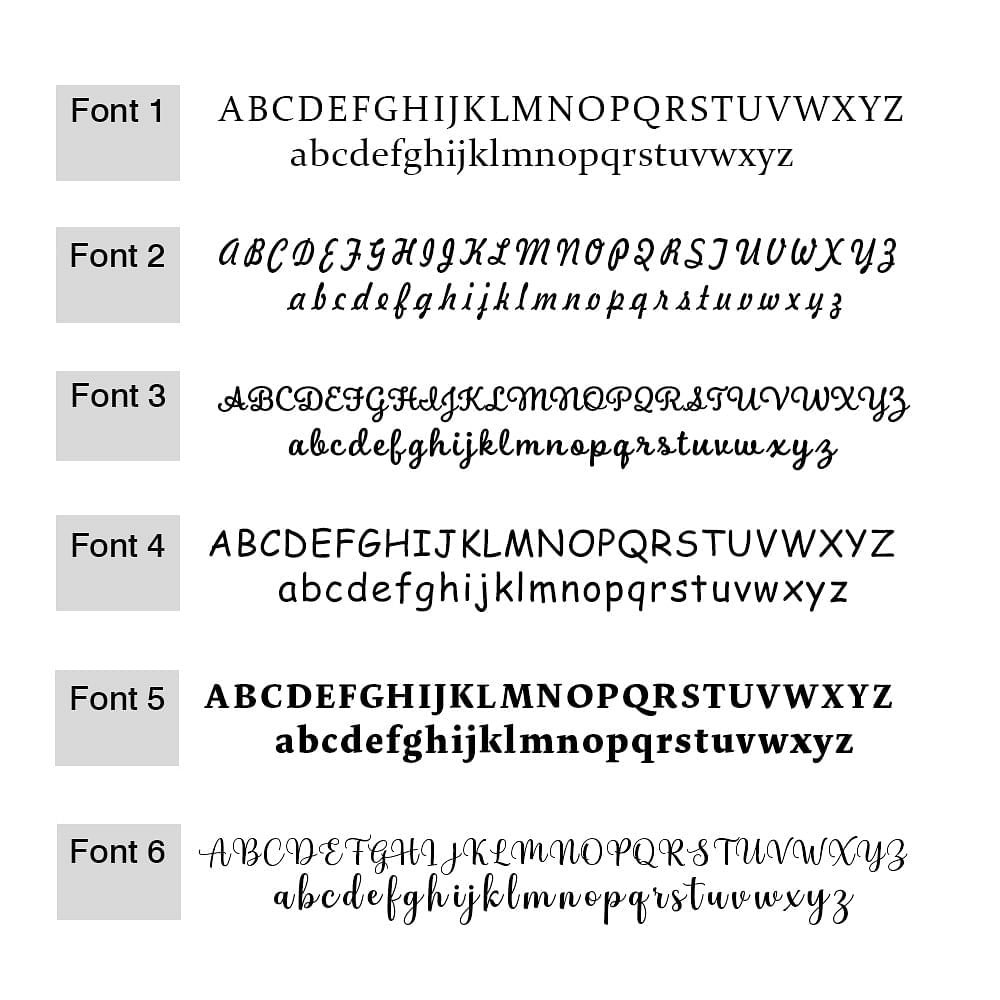 Font 1
ABCDEFGHIJKLMNOPQRSTUVWXYZ
abcdefghijklmnopqrstuvwxyz

Font 2
ABCDEFGHIJKLMNOPQRSTUVWXYZ
abcdefghijklmnopqrstuvwxyz

Font 3
ABCDEFGHIJKLMNOPQRSTUVWXYZ
abcdefghijklmnopqrstuvwxyz

Font 4
ABCDEFGHIJKLMNOPQRSTUVWXYZ
abcdefghijklmnopqrstuvwxyz

Font 5
ABCDEFGHIJKLMNOPQRSTUVWXYZ
abcdefghijklmnopqrstuvwxyz

Font 6
ABCDEFGHIJKLMNOPQRSTUVWXYZ
abcdefghijklmnopqrstuvwxyz